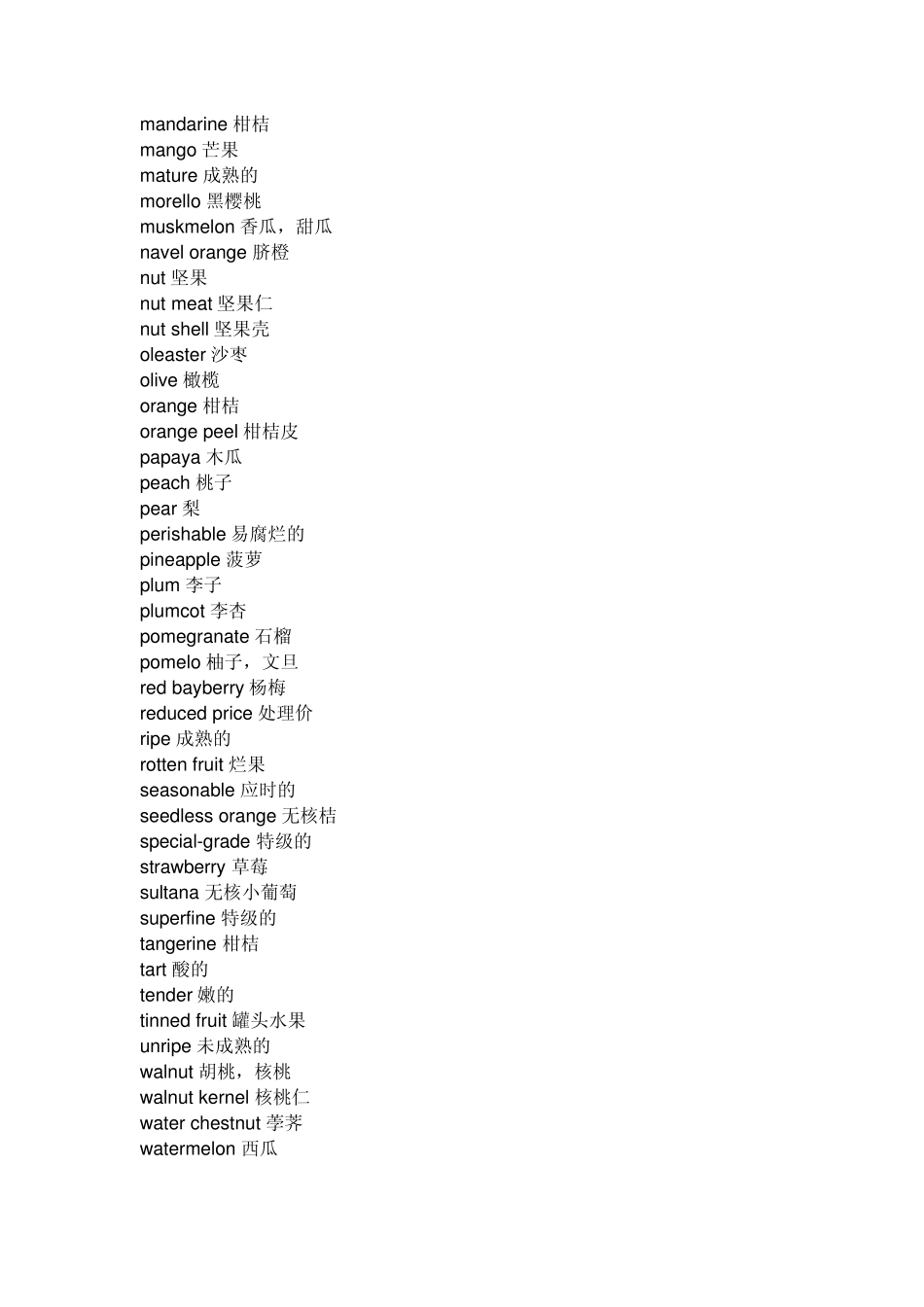 mandarine 柑桔
mango 芒果
mature 成熟的
morello 黑樱桃
muskmelon 香瓜，甜瓜
navel orange 脐橙
nut 坚果
nut meat 坚果仁
nut shell 坚果壳
oleaster 沙枣
olive 橄榄
orange 柑桔
orange peel 柑桔皮
papaya 木瓜
peach 桃子
pear 梨
perishable 易腐烂的
pineapple 菠萝
plum 李子
plumcot 李杏
pomegranate 石榴
pomelo 柚子，文旦
red bayberry 杨梅
reduced price 处理价
ripe 成熟的
rotten fruit 烂果
seasonable 应时的
seedless orange 无核桔
special-grade 特级的
strawberry 草莓
sultana 无核小葡萄
superfine 特级的
tangerine 柑桔
tart 酸的
tender 嫩的
tinned fruit 罐头水果
unripe 未成熟的
walnut 胡桃，核桃
walnut kernel 核桃仁
water chestnut 荸荠
watermelon 西瓜